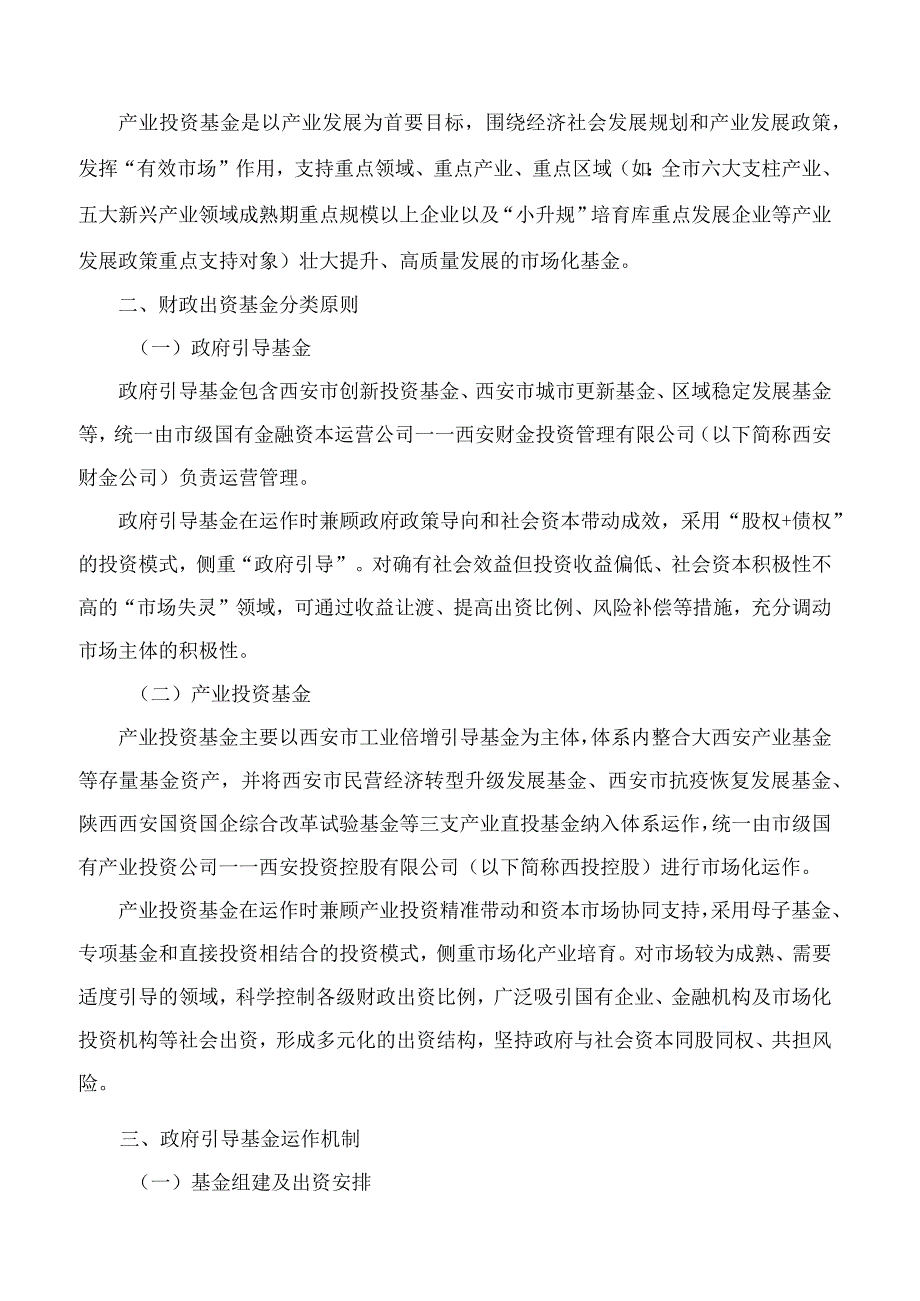 产业投资基金是以产业发展为首要目标，围绕经济社会发展规划和产业发展政策，发挥“有效市场”作用，支持重点领域、重点产业、重点区域（如：全市六大支柱产业、五大新兴产业领域成熟期重点规模以上企业以及“小升规”培育库重点发展企业等产业发展政策重点支持对象）壮大提升、高质量发展的市场化基金。

二、财政出资基金分类原则

（一）政府引导基金

政府引导基金包含西安市创新投资基金、西安市城市更新基金、区域稳定发展基金等，统一由市级国有金融资本运营公司——西安财金投资管理有限公司（以下简称西安财金公司）负责运营管理。

政府引导基金在运作时兼顾政府政策导向和社会资本带动成效，采用“股权+债权”的投资模式，侧重“政府引导”。对确有社会效益但投资收益偏低、社会资本积极性不高的“市场失灵”领域，可通过收益让渡、提高出资比例、风险补偿等措施，充分调动市场主体的积极性。

（二）产业投资基金

产业投资基金主要以西安市工业倍增引导基金为主体，体系内整合大西安产业基金等存量基金资产，并将西安市民营经济转型升级发展基金、西安市抗疫恢复发展基金、陕西西安国资国企综合改革试验基金等三支产业直投基金纳入体系运作，统一由市级国有产业投资公司——西安投资控股有限公司（以下简称西投控股）进行市场化运作。

产业投资基金在运作时兼顾产业投资精准带动和资本市场协同支持，采用母子基金、专项基金和直接投资相结合的投资模式，侧重市场化产业培育。对市场较为成熟、需要适度引导的领域，科学控制各级财政出资比例，广泛吸引国有企业、金融机构及市场化投资机构等社会出资，形成多元化的出资结构，坚持政府与社会资本同股同权、共担风险。

三、政府引导基金运作机制

（一）基金组建及出资安排